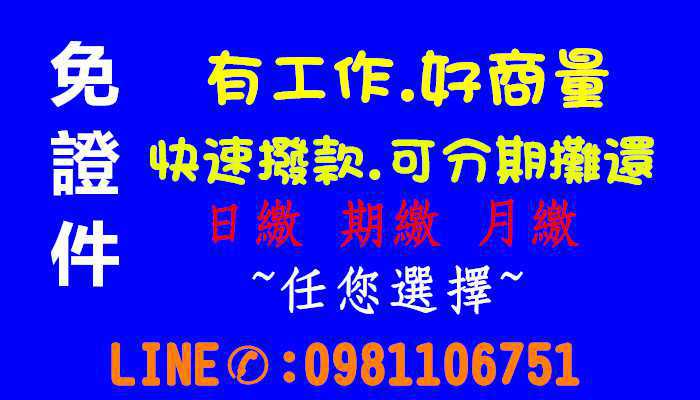 免證件

有工作.好商量

快速撥款.可分期攤還

日繳 期繳 月繳

~任您選擇~

LINE✆:0981106751